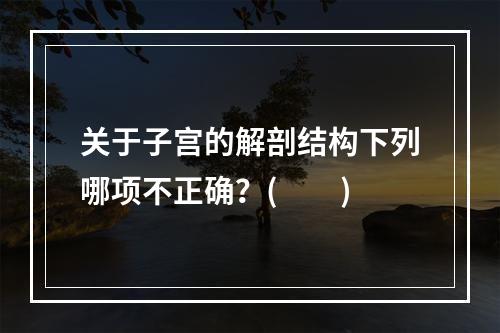 关于子宫的解剖结构下列哪项不正确？（　　）